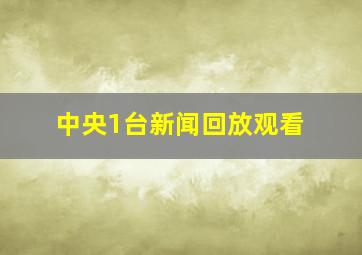 中央1台新闻回放观看